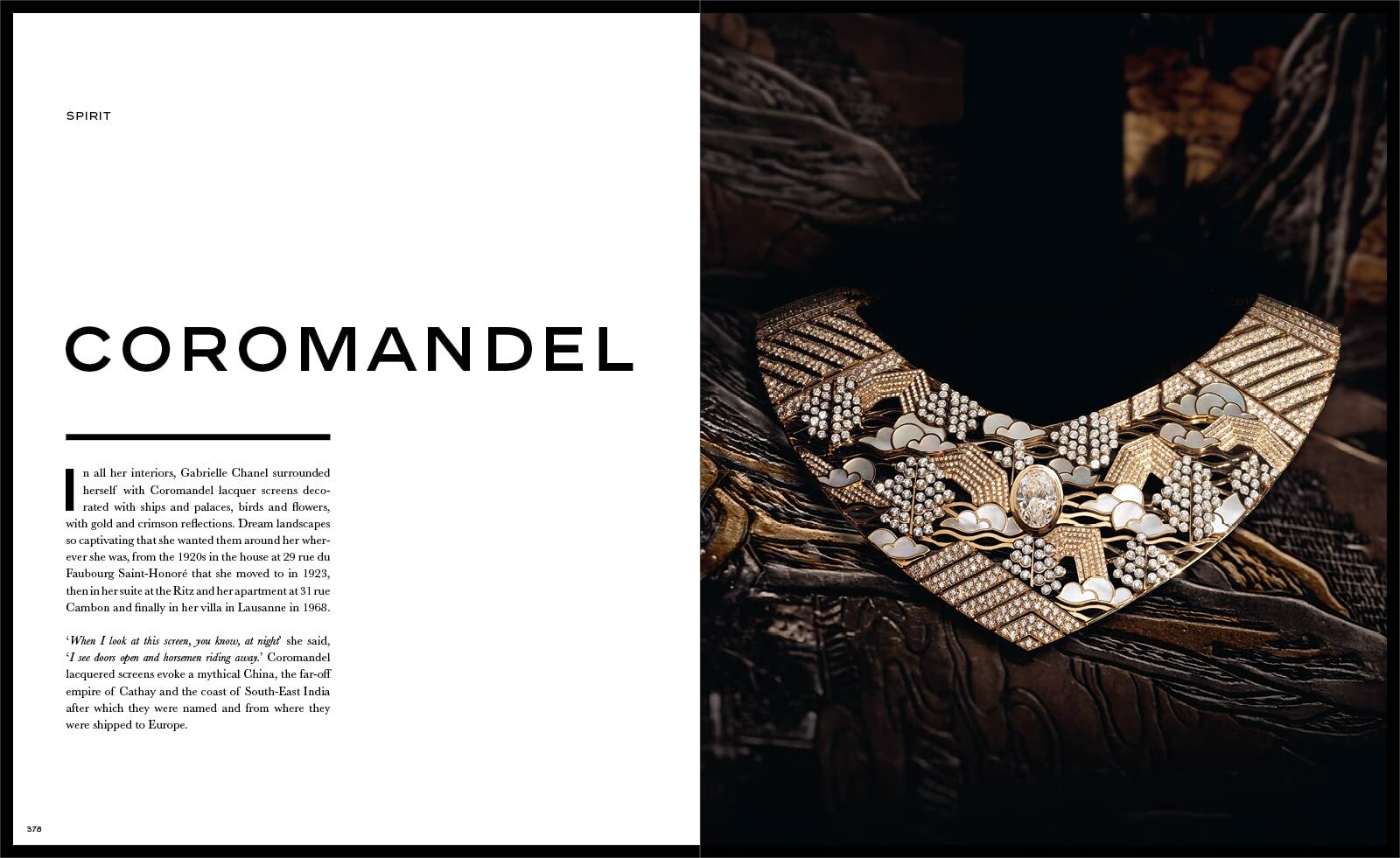 SPIRIT

COROMANDEL

In all her interiors, Gabrielle Chanel surrounded herself with Coromandel lacquer screens decorated with ships and palaces, birds and flowers, with gold and crimson reflections. Dream landscapes so captivating that she wanted them around her wherever she was, from the 1920s in the house at 29 rue du Faubourg Saint-Honoré that she moved to in 1923, then in her suite at the Ritz and her apartment at 31 rue Cambon and finally in her villa in Lausanne in 1968.

'When I look at this screen, you know, at night' she said, 'I see doors open and horsemen riding away.' Coromandel lacquered screens evoke a mythical China, the far-off empire of Cathay and the coast of South-East India after which they were named and from where they were shipped to Europe.

378